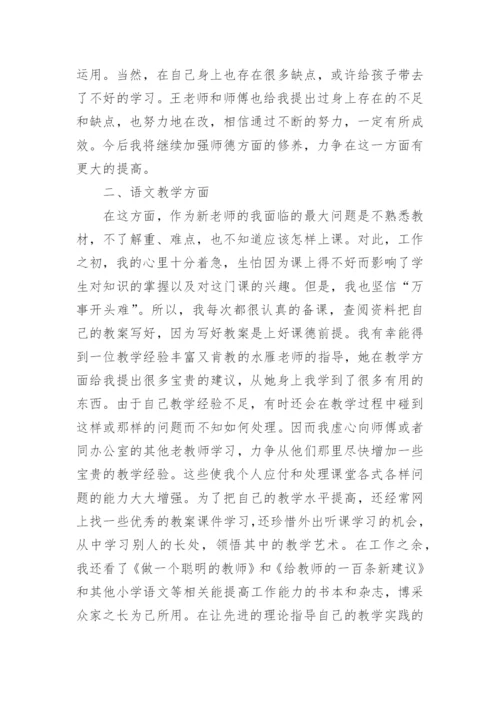 运用。当然，在自己身上也存在很多缺点，或许给孩子带去了不好的学习。王老师和师傅也给我提出过身上存在的不足和缺点，也努力地在改，相信通过不断的努力，一定有所成效。今后我将继续加强师德方面的修养，力争在这一方面有更大的提高。

二、语文教学方面

在这方面，作为新老师的我面临的最大问题是不熟悉教材，不了解重、难点，也不知道应该怎样上课。对此，工作之初，我的心里十分着急，生怕因为课上得不好而影响了学生对知识的掌握以及对这门课的兴趣。但是，我也坚信“万事开头难”。所以，我每次都很认真的备课，查阅资料把自己的教案写好，因为写好教案是上好课德前提。我有幸能得到一位教学经验丰富又肯教的水雁老师的指导，她在教学方面给我提出很多宝贵的建议，从她身上我学到了很多有用的东西。由于自己教学经验不足，有时还会在教学过程中碰到这样或那样的问题而不知如何处理。因而我虚心向师傅或者同办公室的其他老教师学习，力争从他们那里尽快增加一些宝贵的教学经验。这些使我个人应付和处理课堂各式各样问题的能力大大增强。为了把自己的教学水平提高，还经常网上找一些优秀的教案课件学习，还珍惜外出听课学习的机会，从中学习别人的长处，领悟其中的教学艺术。在工作之余，我还看了《做一个聪明的教师》和《给教师的一百条新建议》和其他小学语文等相关能提高工作能力的书本和杂志，博采众家之长为己所用。在让先进的理论指导自己的教学实践的